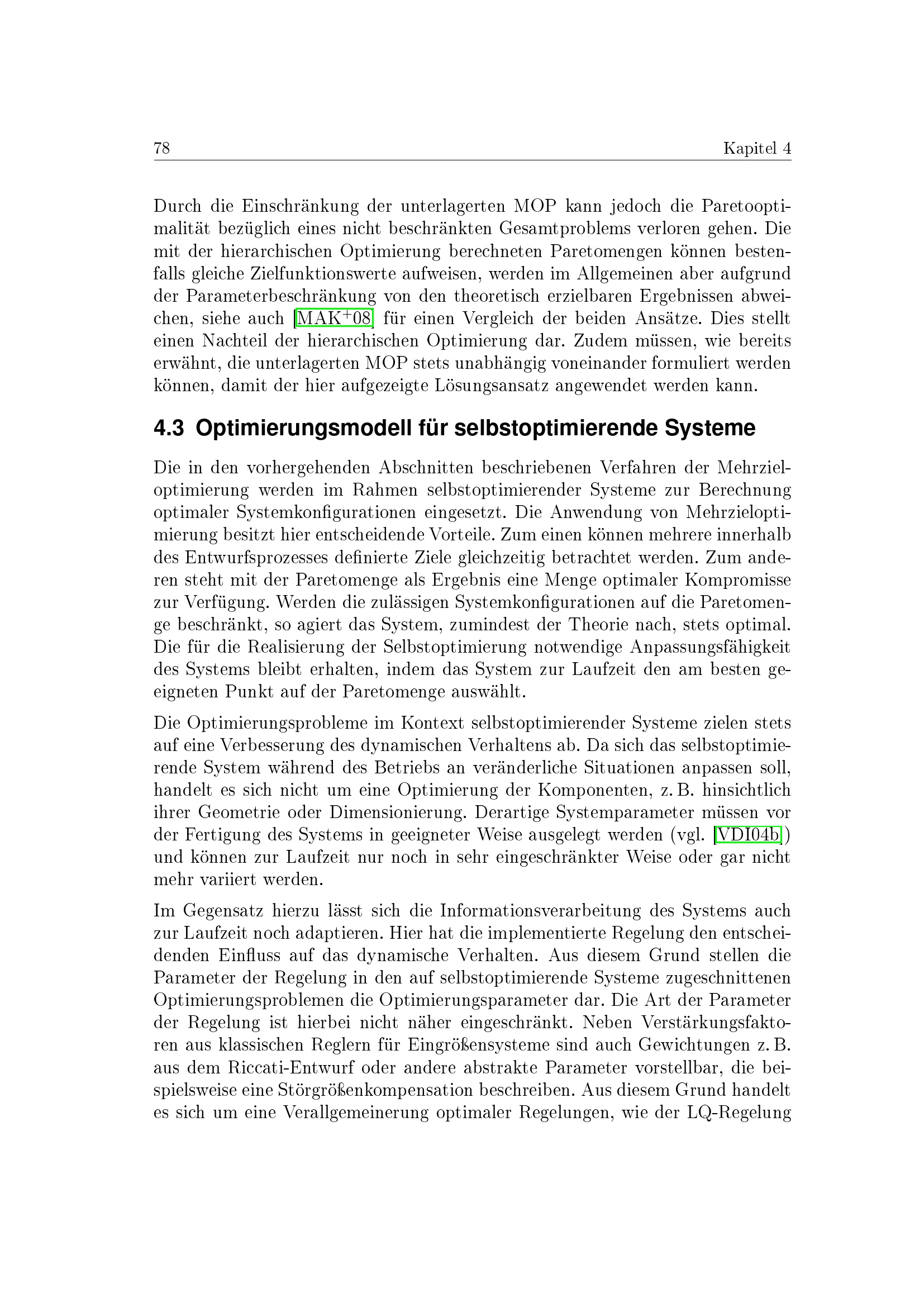 78 Kapitel 4

Durch die Einschränkung der unterlagerten MOP kann jedoch die Paretooptimalität bezüglich eines nicht beschränkten Gesamtproblems verloren gehen. Die mit der hierarchischen Optimierung berechneten Paretomengen können bestenfalls gleiche Zielfunktionswerte aufweisen, werden im Allgemeinen aber aufgrund der Parameterbeschränkung von den theoretisch erzielbaren Ergebnissen abweichen, siehe auch [MAK$^+$08] für einen Vergleich der beiden Ansätze. Dies stellt einen Nachteil der hierarchischen Optimierung dar. Zudem müssen, wie bereits erwähnt, die unterlagerten MOP stets unabhängig voneinander formuliert werden können, damit der hier aufgezeigte Lösungsansatz angewendet werden kann.

4.3 Optimierungsmodell für selbstoptimierende Systeme

Die in den vorhergehenden Abschnitten beschriebenen Verfahren der Mehrzieloptimierung werden im Rahmen selbstoptimierender Systeme zur Berechnung optimaler Systemkonfigurationen eingesetzt. Die Anwendung von Mehrzieloptimierung besitzt hier entscheidende Vorteile. Zum einen können mehrere innerhalb des Entwurfsprozesses definierte Ziele gleichzeitig betrachtet werden. Zum anderen steht mit der Paretomenge als Ergebnis eine Menge optimaler Kompromisse zur Verfügung. Werden die zulässigen Systemkonfigurationen auf die Paretomenge beschränkt, so agiert das System, zumindest der Theorie nach, stets optimal. Die für die Realisierung der Selbstoptimierung notwendige Anpassungsfähigkeit des Systems bleibt erhalten, indem das System zur Laufzeit den am besten geeigneten Punkt auf der Paretomenge auswählt.

Die Optimierungsprobleme im Kontext selbstoptimierender Systeme zielen stets auf eine Verbesserung des dynamischen Verhaltens ab. Da sich das selbstoptimierende System während des Betriebs an veränderliche Situationen anpassen soll, handelt es sich nicht um eine Optimierung der Komponenten, z. B. hinsichtlich ihrer Geometrie oder Dimensionierung. Derartige Systemparameter müssen vor der Fertigung des Systems in geeigneter Weise ausgelegt werden (vgl. [VDI04b]) und können zur Laufzeit nur noch in sehr eingeschränkter Weise oder gar nicht mehr variiert werden.

Im Gegensatz hierzu lässt sich die Informationsverarbeitung des Systems auch zur Laufzeit noch adaptieren. Hier hat die implementierte Regelung den entscheidenden Einfluss auf das dynamische Verhalten. Aus diesem Grund stellen die Parameter der Regelung in den auf selbstoptimierende Systeme zugeschnittenen Optimierungsproblemen die Optimierungsparameter dar. Die Art der Parameter der Regelung ist hierbei nicht näher eingeschränkt. Neben Verstärkungsfaktoren aus klassischen Reglern für Eingrößensysteme sind auch Gewichtungen z. B. aus dem Riccati-Entwurf oder andere abstrakte Parameter vorstellbar, die beispielsweise eine Störgrößenkompensation beschreiben. Aus diesem Grund handelt es sich um eine Verallgemeinerung optimaler Regelungen, wie der LQ-Regelung